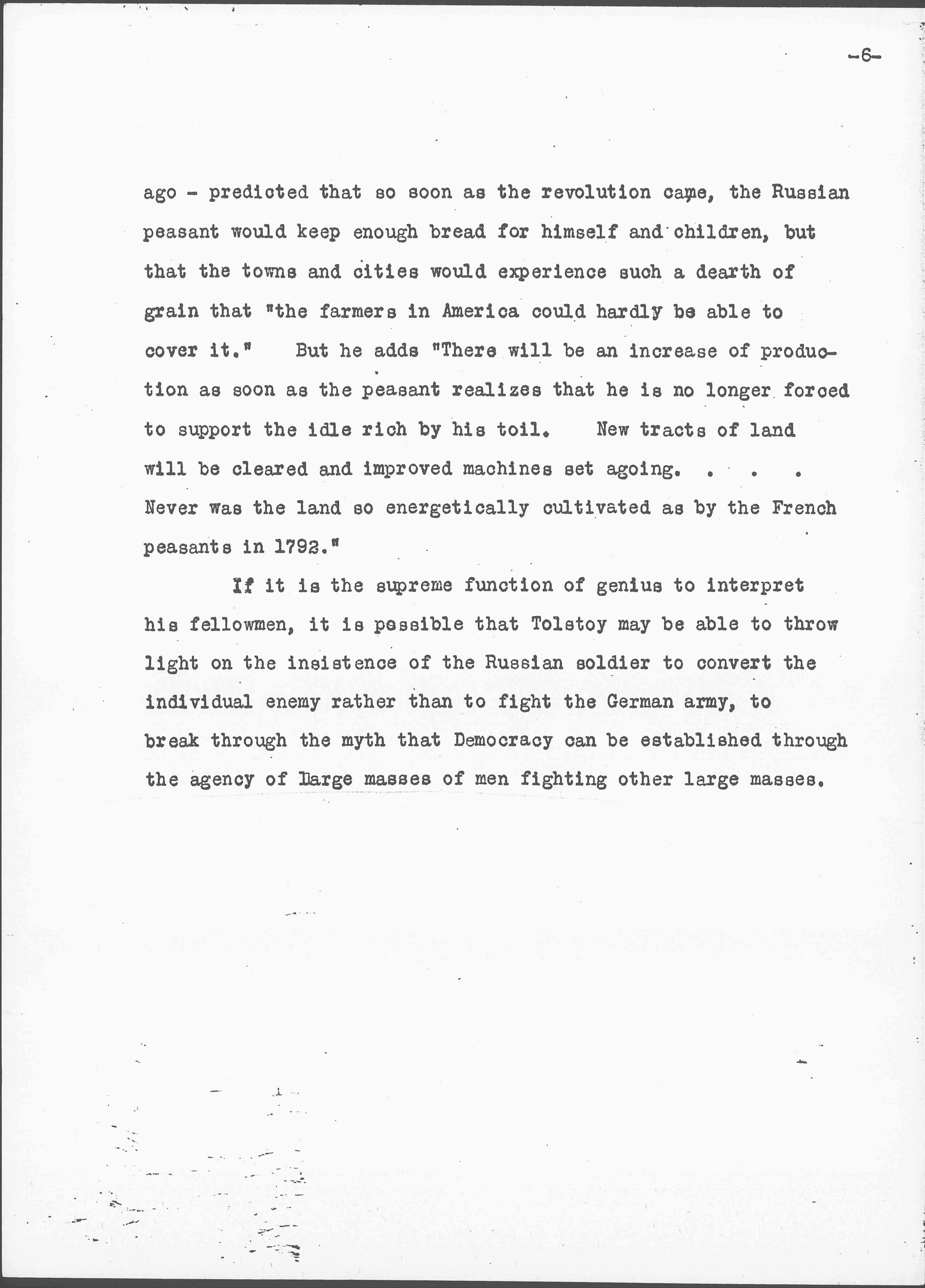 -6-

ago - predicted that so soon as the revolution came, the Russian peasant would keep enough bread for himself and children, but that the towns and cities would experience such a dearth of grain that "the farmers in America could hardly be able to cover it." But he adds "There will be an increase of production as soon as the peasant realizes that he is no longer forced to support the idle rich by his toil. New tracts of land will be cleared and improved machines set agoing. . . . Never was the land so energetically cultivated as by the French peasants in 1792."

If it is the supreme function of genius to interpret his fellowmen, it is possible that Tolstoy may be able to throw light on the insistence of the Russian soldier to convert the individual enemy rather than to fight the German army, to break through the myth that Democracy can be established through the agency of large masses of men fighting other large masses.